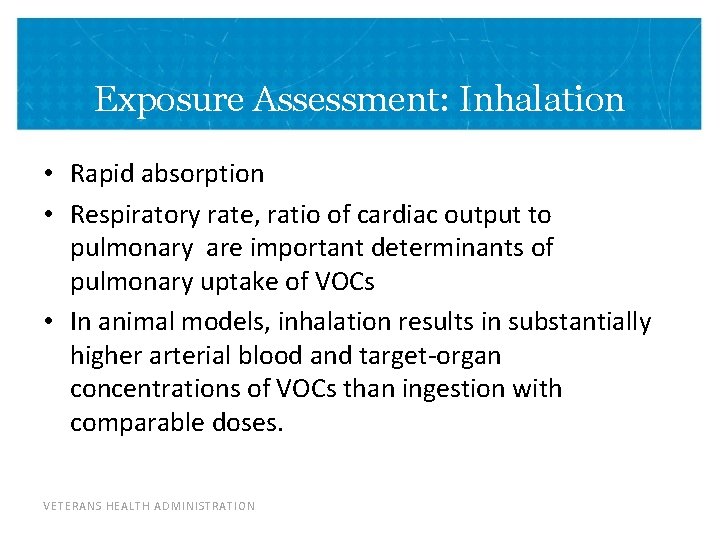 Exposure Assessment: Inhalation

• Rapid absorption
• Respiratory rate, ratio of cardiac output to pulmonary  are important determinants of pulmonary uptake of VOCs
• In animal models, inhalation results in substantially higher arterial blood and target-organ concentrations of VOCs than ingestion with comparable doses.

VETERANS HEALTH ADMINISTRATION